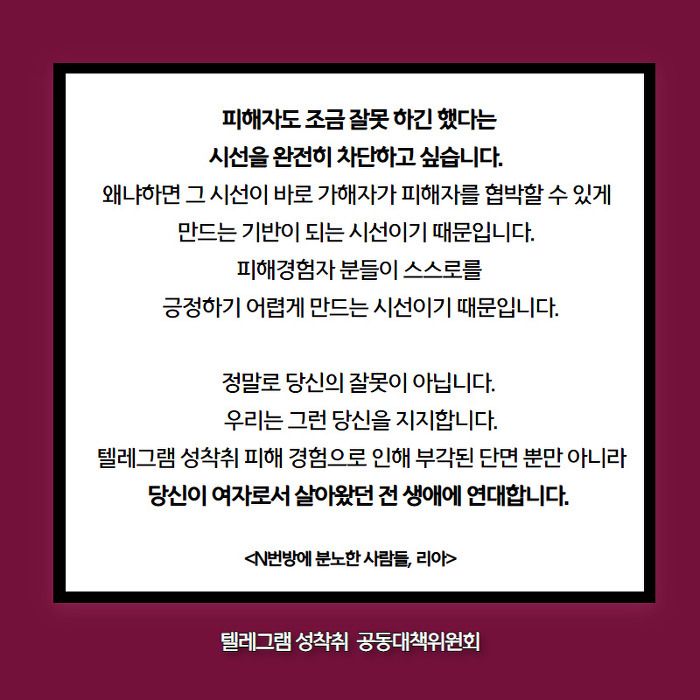 피해자도 조금 잘못 하긴 했다는
시선을 완전히 차단하고 싶습니다.
왜냐하면 그 시선이 바로 가해자가 피해자를 협박할 수 있게
만드는 기반이 되는 시선이기 때문입니다.
피해경험자 분들이 스스로를
긍정하기 어렵게 만드는 시선이기 때문입니다.

정말로 당신의 잘못이 아닙니다.
우리는 그런 당신을 지지합니다.
텔레그램 성착취 피해 경험으로 인해 부각된 단면 뿐만 아니라
당신이 여자로서 살아왔던 전 생애에 연대합니다.

<N번방에 분노한 사람들, 리아>

텔레그램 성착취 공동대책위원회